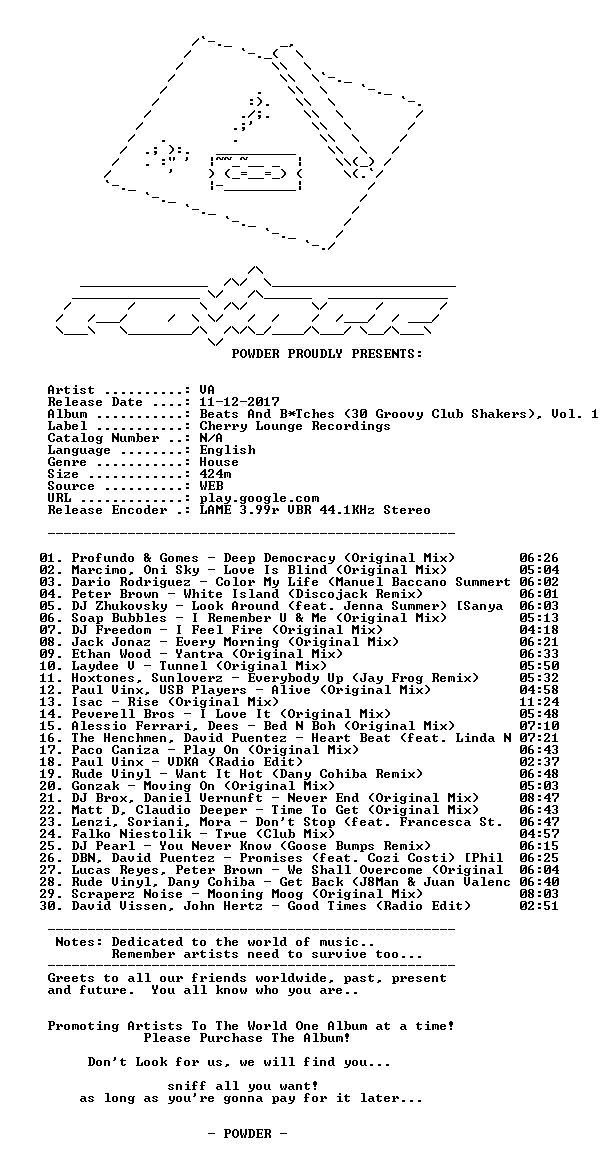 POWDER PROUDLY PRESENTS:

Artist ..........: VA
Release Date ....: 11-12-2017
Album ...........: Beats And B*Tches (30 Groovy Club Shakers), Vol. 1
Label ...........: Cherry Lounge Recordings
Catalog Number ..: N/A
Language ........: English
Genre ...........: House
Size ............: 424m
Source ..........: WEB
URL .............: play.google.com
Release Encoder .: LAME 3.99r VBR 44.1KHz Stereo

01. Profundo & Gomes - Deep Democracy (Original Mix) 06:26
02. Marcimo, Oni Sky - Love Is Blind (Original Mix) 05:04
03. Dario Rodriguez - Color My Life (Manuel Baccano Summert 06:02
04. Peter Brown - White Island (Discojack Remix) 06:01
05. DJ Zhukovsky - Look Around (feat. Jenna Summer) [Sanya 06:03
06. Soap Bubbles - I Remember U & Me (Original Mix) 05:13
07. DJ Freedom - I Feel Fire (Original Mix) 04:18
08. Jack Jonaz - Every Morning (Original Mix) 06:21
09. Ethan Wood - Yantra (Original Mix) 06:33
10. Laydee V - Tunnel (Original Mix) 05:50
11. Hoxtones, Sunloverz - Everybody Up (Jay Frog Remix) 05:32
12. Paul Vinx, USB Players - Alive (Original Mix) 04:58
13. Isac - Rise (Original Mix) 11:24
14. Peverell Bros - I Love It (Original Mix) 05:48
15. Alessio Ferrari, Dees - Bed N Boh (Original Mix) 07:10
16. The Henchmen, David Puentez - Heart Beat (feat. Linda N 07:21
17. Paco Caniza - Play On (Original Mix) 06:43
18. Paul Vinx - VDKA (Radio Edit) 02:37
19. Rude Vinyl - Want It Hot (Dany Cohiba Remix) 06:48
20. Gonzak - Moving On (Original Mix) 05:03
21. DJ Brox, Daniel Vernunft - Never End (Original Mix) 08:47
22. Matt D, Claudio Deeper - Time To Get (Original Mix) 06:43
23. Lenzi, Soriani, Mora - Don't Stop (feat. Francesca St. 06:47
24. Falko Niestolik - True (Club Mix) 04:57
25. DJ Pearl - You Never Know (Goose Bumps Remix) 06:15
26. DBN, David Puentez - Promises (feat. Cozi Costi) [Phil 06:25
27. Lucas Reyes, Peter Brown - We Shall Overcome (Original 06:04
28. Rude Vinyl, Dany Cohiba - Get Back (J8Man & Juan Valenc 06:40
29. Scraperz Noise - Mooning Moog (Original Mix) 08:03
30. David Vissen, John Hertz - Good Times (Radio Edit) 02:51

Notes: Dedicated to the world of music..
Remember artists need to survive too...

Greets to all our friends worldwide, past, present and future. You all know who you are..

Promoting Artists To The World One Album at a time!
Please Purchase The Album!

Don't Look for us, we will find you...

sniff all you want!
as long as you're gonna pay for it later...

- POWDER -